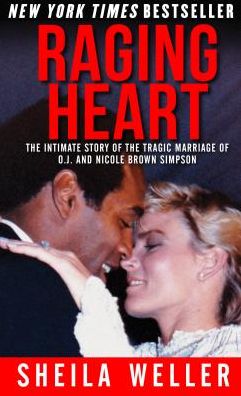 NEW YORK TIMES BESTSELLER

RAGING HEART

THE INTIMATE STORY OF THE TRAGIC MARRIAGE OF O.J. AND NICOLE BROWN SIMPSON

SHEILA WELLER